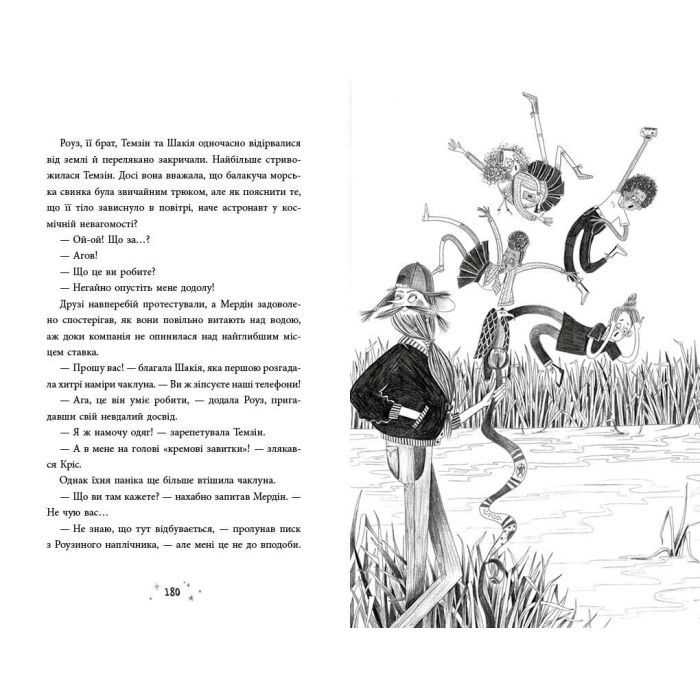 Роуз, її брат, Темзін та Шакія одночасно відірвалися від землі й перелякано закричали. Найбільше стривожилася Темзін. Досі вона вважала, що балакуча морська свинка була звичайним трюком, але як пояснити те, що її тіло зависнуло в повітрі, наче астронавт у космічній невагомості?

— Ой-ой! Що за...?

— Агов!

— Що це ви робите?

— Негайно опустіть мене додолу!

Друзі навперебій протестували, а Мердін задоволено спостерігав, як вони повільно витають над водою, аж доки компанія не опинилася над найглибшим місцем ставка.

— Прошу вас! — благала Шакія, яка першою розгадала хитрі наміри чаклуна. — Ви ж зіпсуєте наші телефони!

— Ага, це він уміє робити, — додала Роуз, пригадавши свій невдалий досвід.

— Я ж намочу одяг! — зарепетувала Темзін.

— А в мене на голові «кремові завитки»! — злякався Кріс.

Однак їхня паніка ще більше втішила чаклуна.

— Що ви там кажете? — нахабно запитав Мердін. — Не чую вас...

— Не знаю, що тут відбувається, — пролунав писк з Роузиного наплічника, — але мені це не до вподоби.

180